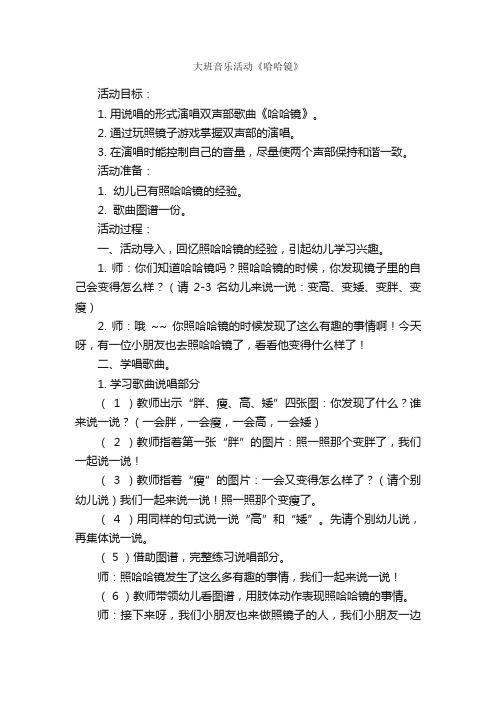 大班音乐活动《哈哈镜》

活动目标：

1. 用说唱的形式演唱双声部歌曲《哈哈镜》。

2. 通过玩照镜子游戏掌握双声部的演唱。

3. 在演唱时能控制自己的音量，尽量使两个声部保持和谐一致。

活动准备：

1. 幼儿已有照哈哈镜的经验。

2. 歌曲图谱一份。

活动过程：

一、活动导入，回忆照哈哈镜的经验，引起幼儿学习兴趣。

1. 师：你们知道哈哈镜吗？照哈哈镜的时候，你发现镜子里的自己会变得怎么样？（请 2-3 名幼儿来说一说：变高、变矮、变胖、变瘦）

2. 师：哦 ~~ 你照哈哈镜的时候发现了这么有趣的事情啊！今天呀，有一位小朋友也去照哈哈镜了，看看他变得什么样了！

二、学唱歌曲。

1. 学习歌曲说唱部分

（ 1 ）教师出示“胖、瘦、高、矮”四张图：你发现了什么？谁来说一说？（一会胖，一会瘦，一会高，一会矮）

（ 2 ）教师指着第一张“胖”的图片：照一照那个变胖了，我们一起说一说！

（ 3 ）教师指着“瘦”的图片：一会又变得怎么样了？（请个别幼儿说）我们一起来说一说！照一照那个变瘦了。

（ 4 ）用同样的句式说一说“高”和“矮”。先请个别幼儿说，再集体说一说。

（ 5 ）借助图谱，完整练习说唱部分。

师：照哈哈镜发生了这么多有趣的事情，我们一起来说一说！

（ 6 ）教师带领幼儿看图谱，用肢体动作表现照哈哈镜的事情。

师：接下来呀，我们小朋友也来做照镜子的人，我们小朋友一边